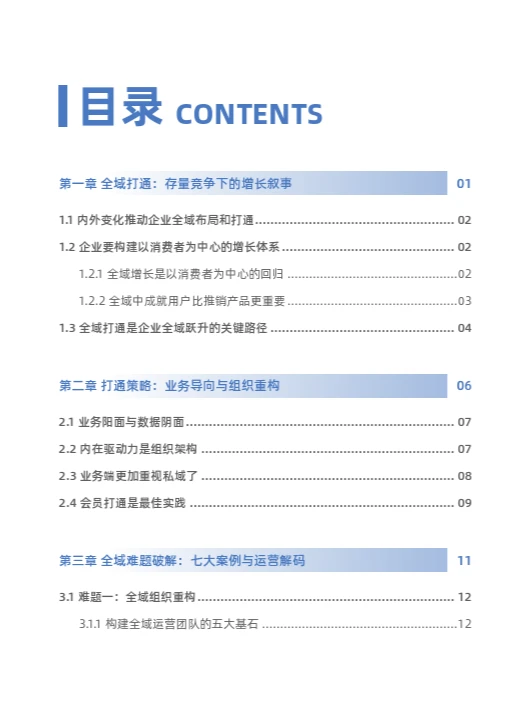 目录 CONTENTS

第一章 全域打通：存量竞争下的增长叙事 01

1.1 内外变化推动企业全域布局和打通 ........ 02

1.2 企业要构建以消费者为中心的增长体系 ........ 02

1.2.1 全域增长是以消费者为中心的回归 ........ 02

1.2.2 全域中成就用户比推销产品更重要 ........ 03

1.3 全域打通是企业全域跃升的关键路径 ........ 04

第二章 打通策略：业务导向与组织重构 06

2.1 业务阳面与数据阴面 ........ 07

2.2 内在驱动力是组织架构 ........ 07

2.3 业务端更加重视私域了 ........ 08

2.4 会员打通是最佳实践 ........ 09

第三章 全域难题破解：七大案例与运营解码 11

3.1 难题一：全域组织重构 ........ 12

3.1.1 构建全域运营团队的五大基石 ........ 12